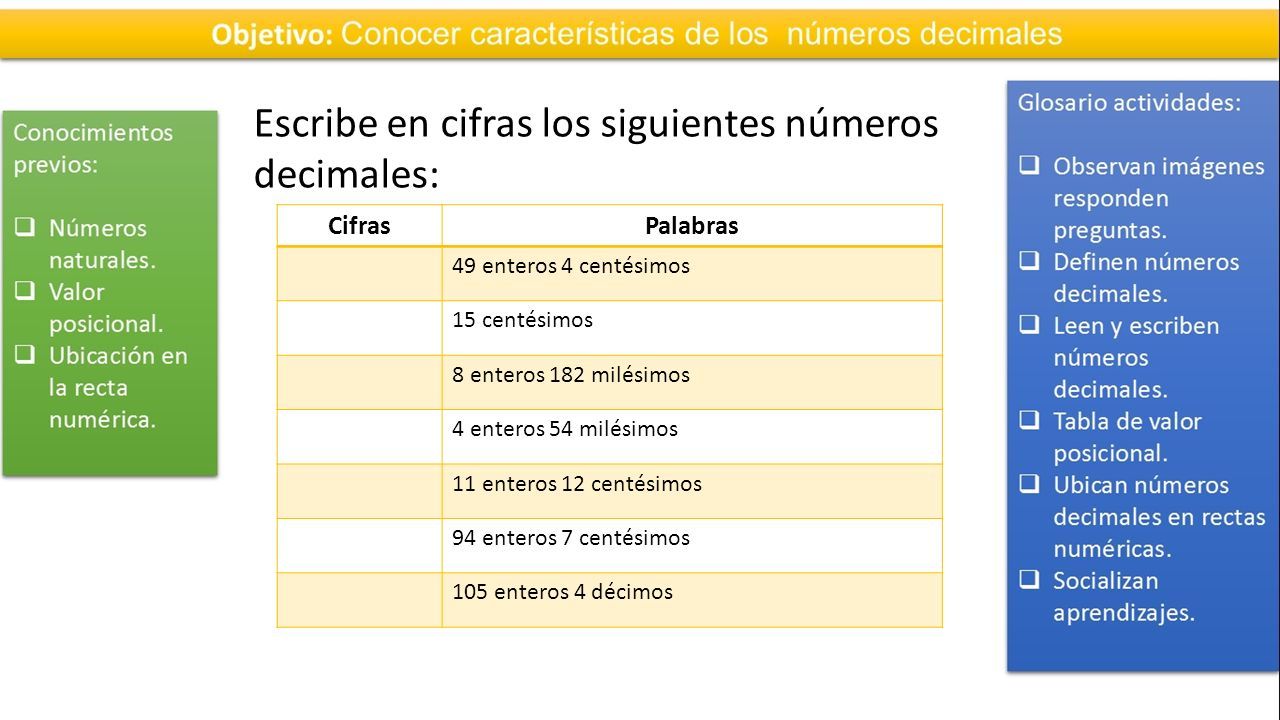 Objetivo: Conocer características de los números decimales

Conocimientos previos:

❑ Números naturales.
❑ Valor posicional.
❑ Ubicación en la recta numérica.

Escribe en cifras los siguientes números decimales:

| Cifras | Palabras |
|---|---|
| | 49 enteros 4 centésimos |
| | 15 centésimos |
| | 8 enteros 182 milésimos |
| | 4 enteros 54 milésimos |
| | 11 enteros 12 centésimos |
| | 94 enteros 7 centésimos |
| | 105 enteros 4 décimos |

Glosario actividades:

❑ Observan imágenes responden preguntas.
❑ Definen números decimales.
❑ Leen y escriben números decimales.
❑ Tabla de valor posicional.
❑ Ubican números decimales en rectas numéricas.
❑ Socializan aprendizajes.